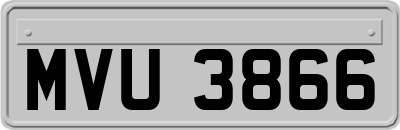 MVU 3866